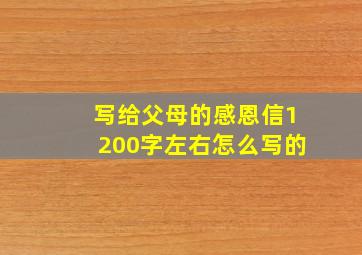 写给父母的感恩信1200字左右怎么写的